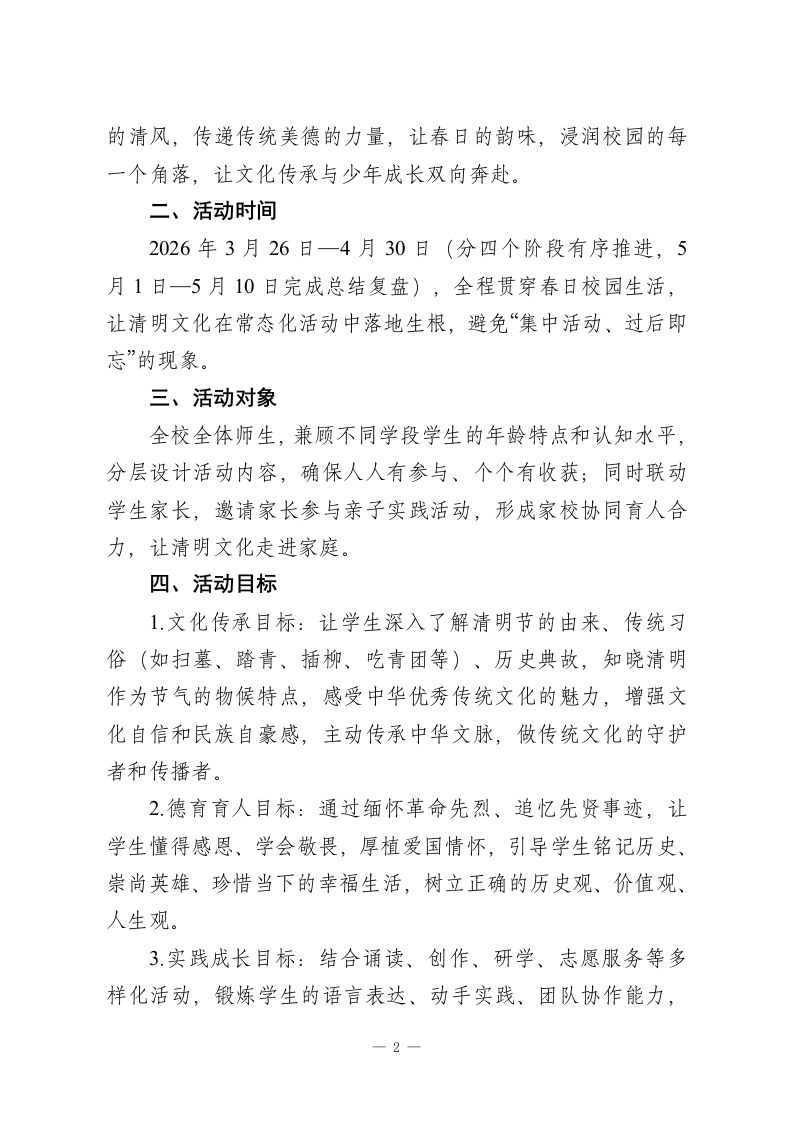 的清风，传递传统美德的力量，让春日的韵味，浸润校园的每一个角落，让文化传承与少年成长双向奔赴。

二、活动时间

2026 年 3 月 26 日—4 月 30 日（分四个阶段有序推进，5 月 1 日—5 月 10 日完成总结复盘），全程贯穿春日校园生活，让清明文化在常态化活动中落地生根，避免“集中活动、过后即忘”的现象。

三、活动对象

全校全体师生，兼顾不同学段学生的年龄特点和认知水平，分层设计活动内容，确保人人有参与、个个有收获；同时联动学生家长，邀请家长参与亲子实践活动，形成家校协同育人合力，让清明文化走进家庭。

四、活动目标

1.文化传承目标：让学生深入了解清明节的由来、传统习俗（如扫墓、踏青、插柳、吃青团等）、历史典故，知晓清明作为节气的物候特点，感受中华优秀传统文化的魅力，增强文化自信和民族自豪感，主动传承中华文脉，做传统文化的守护者和传播者。

2.德育育人目标：通过缅怀革命先烈、追忆先贤事迹，让学生懂得感恩、学会敬畏，厚植爱国情怀，引导学生铭记历史、崇尚英雄、珍惜当下的幸福生活，树立正确的历史观、价值观、人生观。

3.实践成长目标：结合诵读、创作、研学、志愿服务等多样化活动，锻炼学生的语言表达、动手实践、团队协作能力，

— 2 —